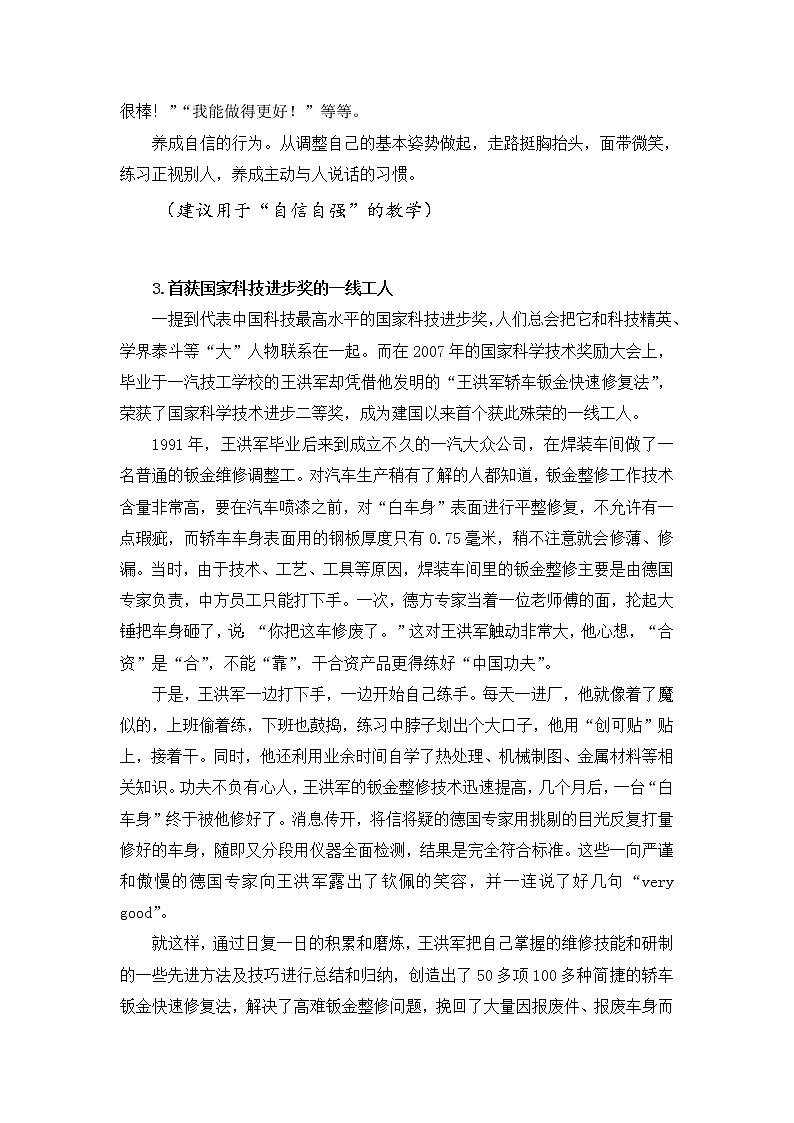 很棒！”“我能做得更好！”等等。

养成自信的行为。从调整自己的基本姿势做起，走路挺胸抬头，面带微笑，练习正视别人，养成主动与人说话的习惯。

（建议用于“自信自强”的教学）

3.首获国家科技进步奖的一线工人

一提到代表中国科技最高水平的国家科技进步奖，人们总会把它和科技精英、学界泰斗等“大”人物联系在一起。而在2007年的国家科学技术奖励大会上，毕业于一汽技工学校的王洪军却凭借他发明的“王洪军轿车钣金快速修复法”，荣获了国家科学技术进步二等奖，成为建国以来首个获此殊荣的一线工人。

1991年，王洪军毕业后来到成立不久的一汽大众公司，在焊装车间做了一名普通的钣金维修调整工。对汽车生产稍有了解的人都知道，钣金整修工作技术含量非常高，要在汽车喷漆之前，对“白车身”表面进行平整修复，不允许有一点瑕疵，而轿车车身表面用的钢板厚度只有0.75毫米，稍不注意就会修薄、修漏。当时，由于技术、工艺、工具等原因，焊装车间里的钣金整修主要是由德国专家负责，中方员工只能打下手。一次，德方专家当着一位老师傅的面，抡起大锤把车身砸了，说 “你把这车修废了。”这对王洪军触动非常大，他心想，“合资”是“合”，不能“靠”，干合资产品更得练好“中国功夫”。

于是，王洪军一边打下手，一边开始自己练手。每天一进厂，他就像着了魔似的，上班偷着练，下班也鼓捣，练习中脖子划出个大口子，他用“创可贴”贴上，接着干。同时，他还利用业余时间自学了热处理、机械制图、金属材料等相关知识。功夫不负有心人，王洪军的钣金整修技术迅速提高，几个月后，一台“白车身”终于被他修好了。消息传开，将信将疑的德国专家用挑剔的目光反复打量修好的车身，随即又分段用仪器全面检测，结果是完全符合标准。这些一向严谨和傲慢的德国专家向王洪军露出了钦佩的笑容，并一连说了好几句“very good”。

就这样，通过日复一日的积累和磨炼，王洪军把自己掌握的维修技能和研制的一些先进方法及技巧进行总结和归纳，创造出了50多项100多种简捷的轿车钣金快速修复法，解决了高难钣金整修问题，挽回了大量因报废件、报废车身而